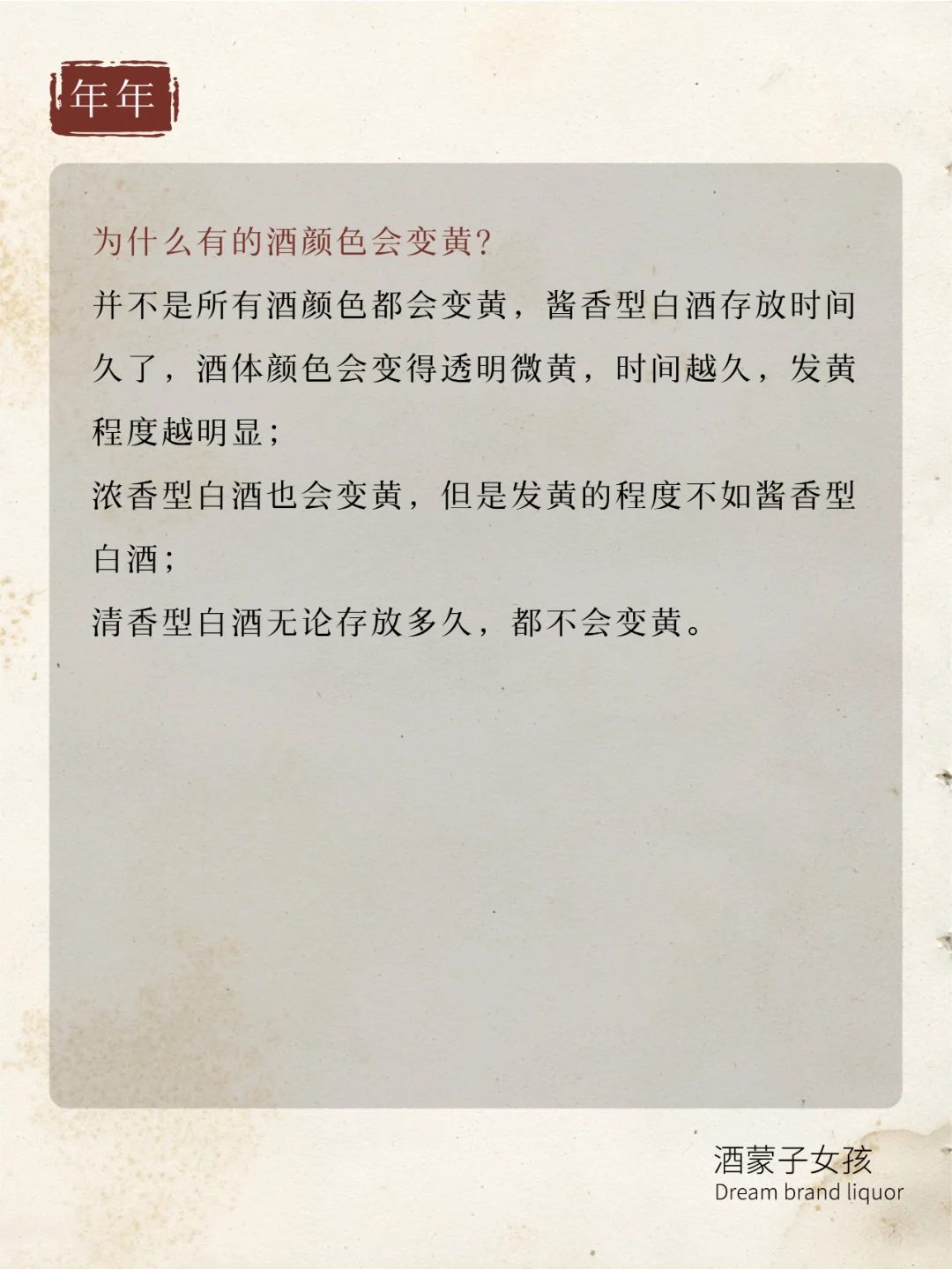 年年

为什么有的酒颜色会变黄?

并不是所有酒颜色都会变黄，酱香型白酒存放时间久了，酒体颜色会变得透明微黄，时间越久，发黄程度越明显；

浓香型白酒也会变黄，但是发黄的程度不如酱香型白酒；

清香型白酒无论存放多久，都不会变黄。

酒蒙子女孩
Dream brand liquor